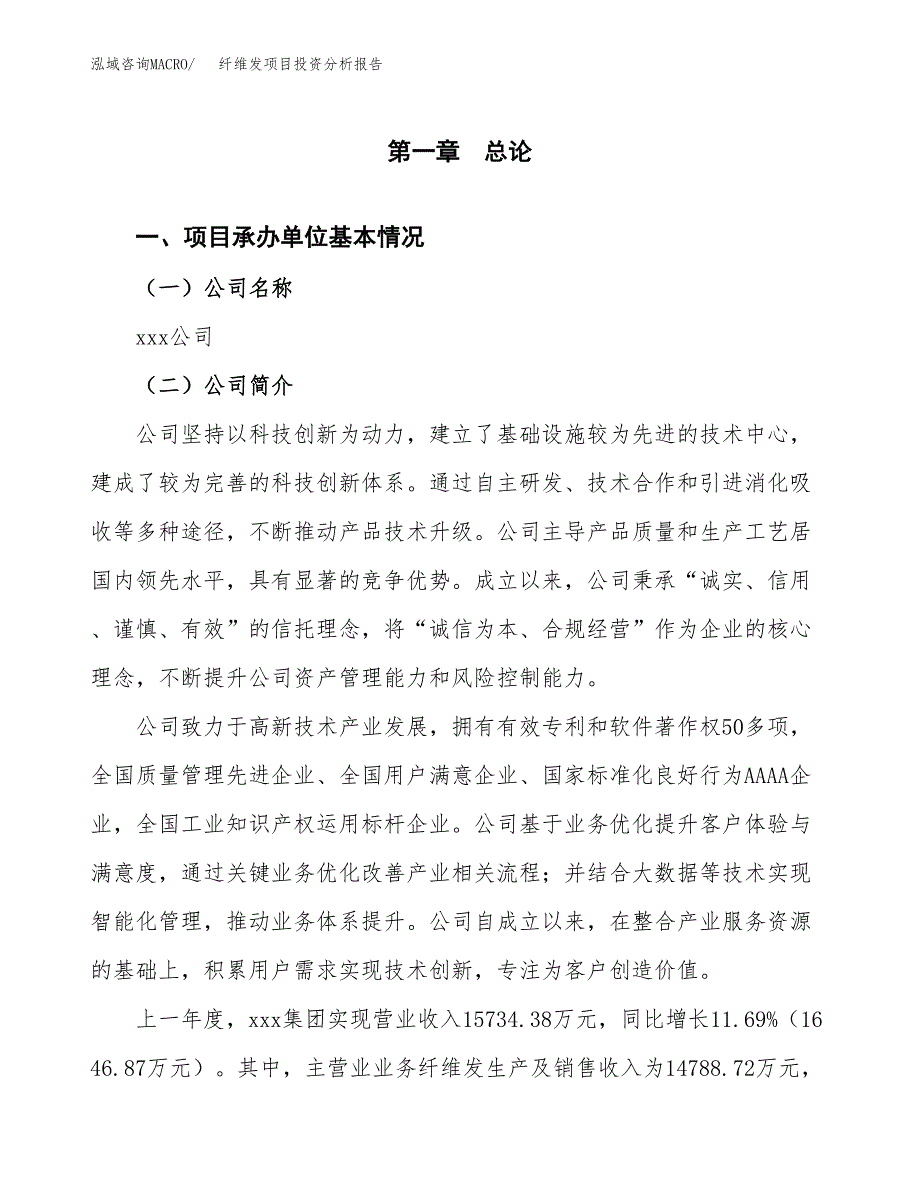 泓域咨询MACRO/　纤维发项目投资分析报告

第一章　总论

一、项目承办单位基本情况

（一）公司名称

xxx公司

（二）公司简介

公司坚持以科技创新为动力，建立了基础设施较为先进的技术中心，建成了较为完善的科技创新体系。通过自主研发、技术合作和引进消化吸收等多种途径，不断推动产品技术升级。公司主导产品质量和生产工艺居国内领先水平，具有显著的竞争优势。成立以来，公司秉承“诚实、信用、谨慎、有效”的信托理念，将“诚信为本、合规经营”作为企业的核心理念，不断提升公司资产管理能力和风险控制能力。

公司致力于高新技术产业发展，拥有有效专利和软件著作权50多项，全国质量管理先进企业、全国用户满意企业、国家标准化良好行为AAAA企业，全国工业知识产权运用标杆企业。公司基于业务优化提升客户体验与满意度，通过关键业务优化改善产业相关流程；并结合大数据等技术实现智能化管理，推动业务体系提升。公司自成立以来，在整合产业服务资源的基础上，积累用户需求实现技术创新，专注为客户创造价值。

上一年度，xxx集团实现营业收入15734.38万元，同比增长11.69%（1646.87万元）。其中，主营业业务纤维发生产及销售收入为14788.72万元，